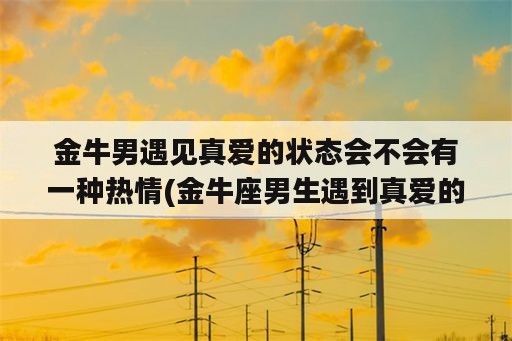 金牛男遇见真爱的状态会不会有一种热情(金牛座男生遇到真爱的